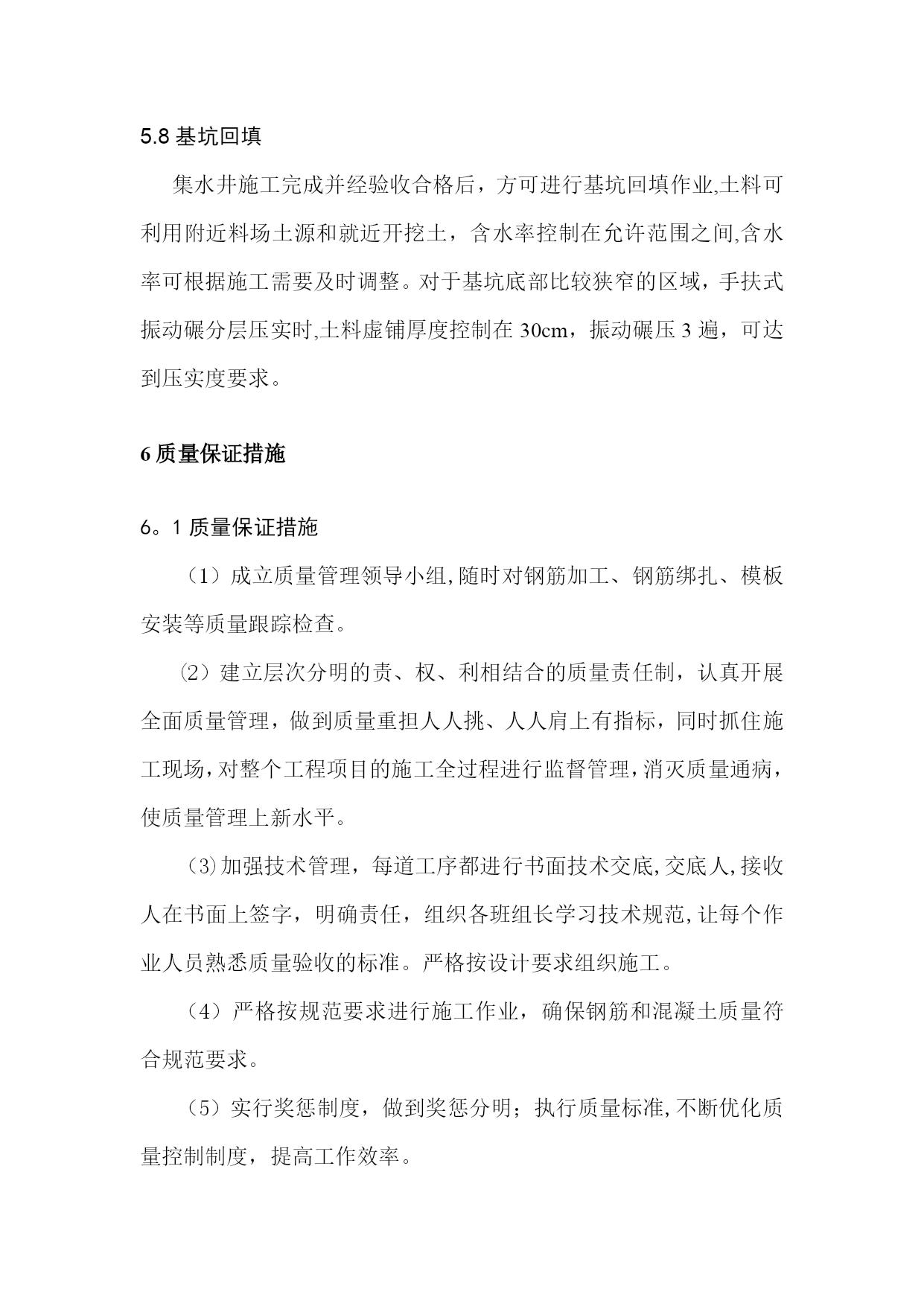 5.8 基坑回填

集水井施工完成并经验收合格后，方可进行基坑回填作业,土料可利用附近料场土源和就近开挖土，含水率控制在允许范围之间,含水率可根据施工需要及时调整。对于基坑底部比较狭窄的区域，手扶式振动碾分层压实时,土料虚铺厚度控制在 30cm，振动碾压 3 遍，可达到压实度要求。

6 质量保证措施

6。1 质量保证措施

（1）成立质量管理领导小组,随时对钢筋加工、钢筋绑扎、模板安装等质量跟踪检查。

⑵建立层次分明的责、权、利相结合的质量责任制，认真开展全面质量管理，做到质量重担人人挑、人人肩上有指标，同时抓住施工现场，对整个工程项目的施工全过程进行监督管理，消灭质量通病，使质量管理上新水平。

⑶加强技术管理，每道工序都进行书面技术交底,交底人,接收人在书面上签字，明确责任，组织各班组长学习技术规范,让每个作业人员熟悉质量验收的标准。严格按设计要求组织施工。

（4）严格按规范要求进行施工作业，确保钢筋和混凝土质量符合规范要求。

（5）实行奖惩制度，做到奖惩分明；执行质量标准,不断优化质量控制制度，提高工作效率。